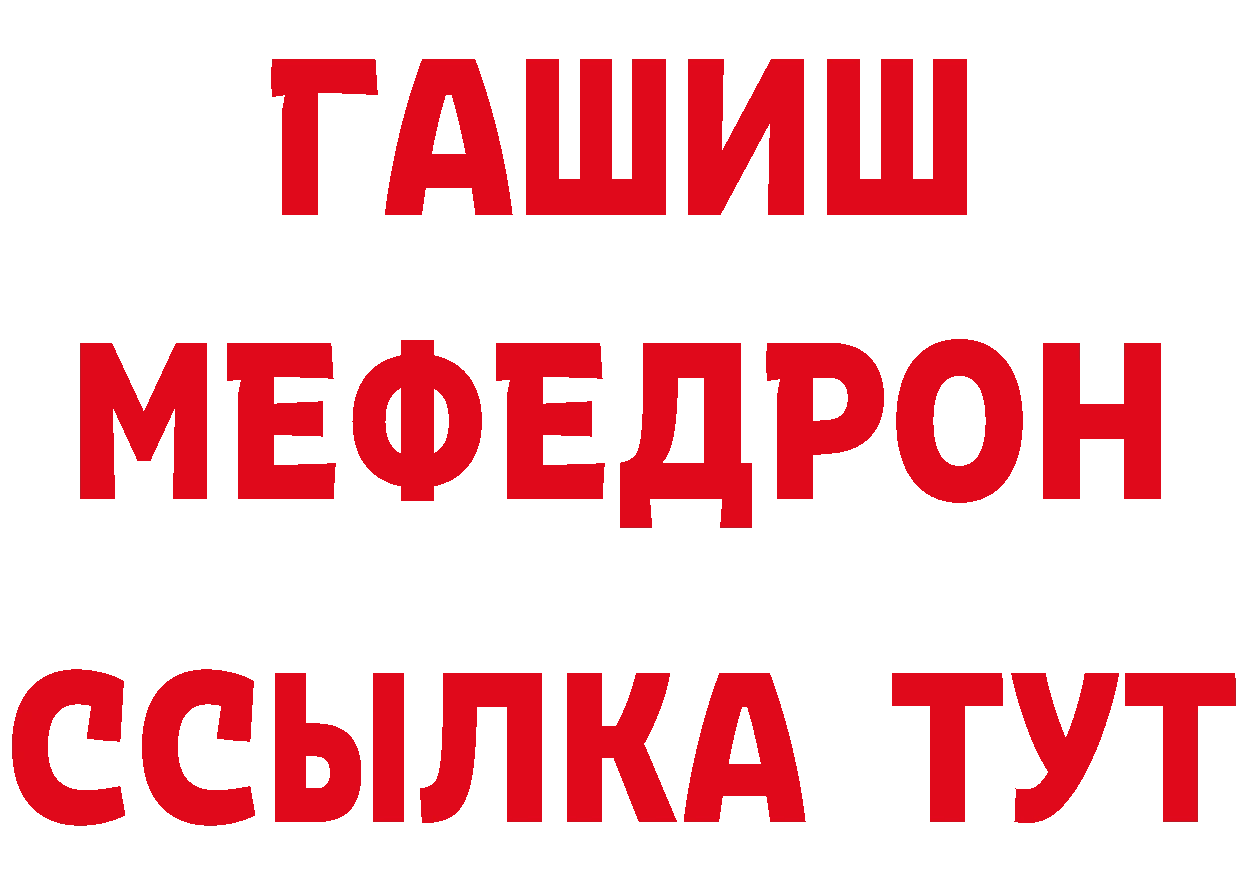 ГАШИШ
МЕФЕДРОН
ССЫЛКА ТУТ